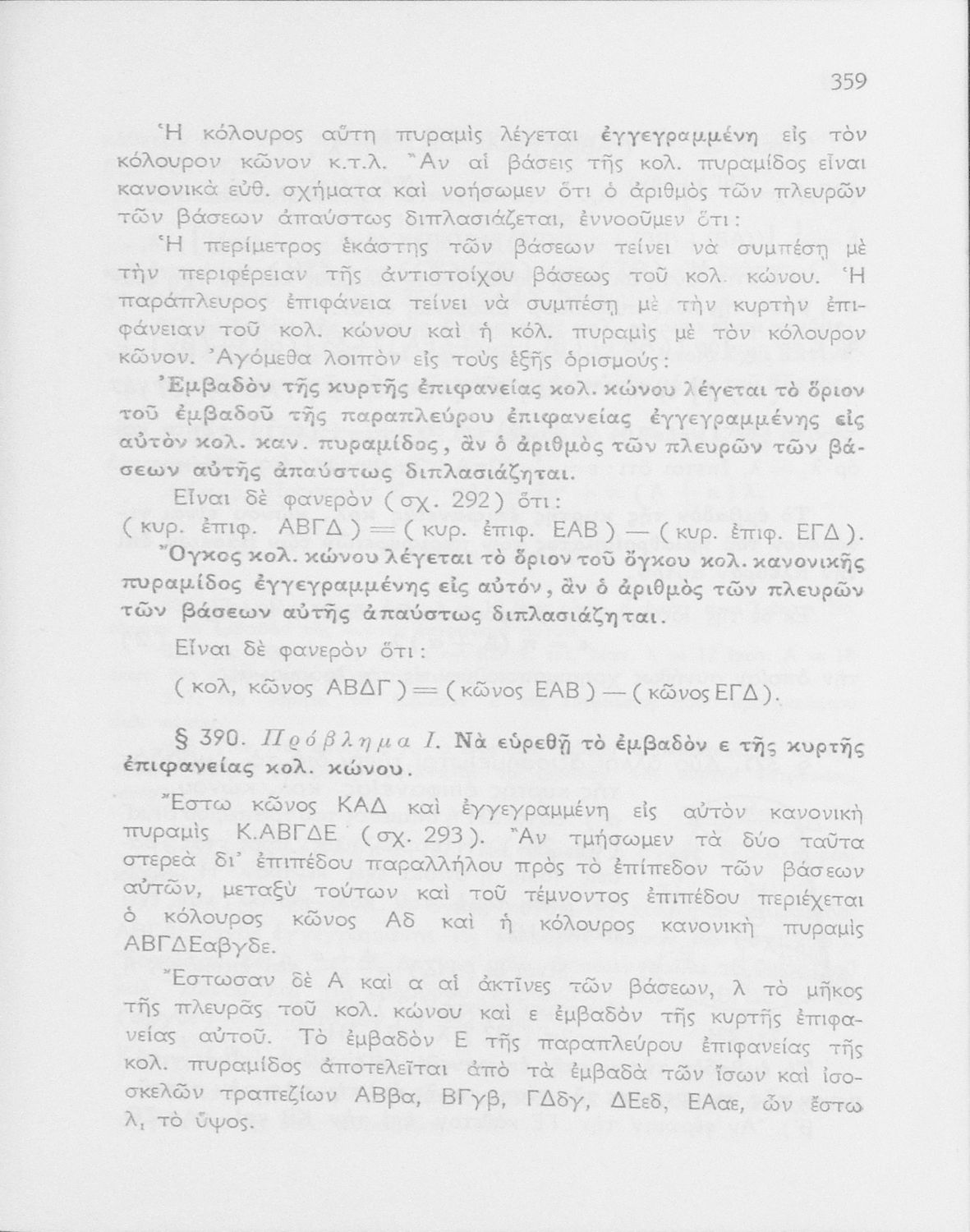 359

Ἡ κόλουρος αὕτη πυραμὶς λέγεται ἐγγεγραμμένη εἰς τὸν κόλουρον κῶνον κ.τ.λ. Ἂν αἱ βάσεις τῆς κολ. πυραμίδος εἶναι κανονικὰ εὐθ. σχήματα καὶ νοήσωμεν ὅτι ὁ ἀριθμὸς τῶν πλευρῶν τῶν βάσεων ἀπαύστως διπλασιάζεται, ἐννοοῦμεν ὅτι:

Ἡ περίμετρος ἑκάστης τῶν βάσεων τείνει νὰ συμπέσῃ μὲ τὴν περιφέρειαν τῆς ἀντιστοίχου βάσεως τοῦ κολ. κώνου. Ἡ παράπλευρος ἐπιφάνεια τείνει νὰ συμπέσῃ μὲ τὴν κυρτὴν ἐπιφάνειαν τοῦ κολ. κώνου καὶ ἡ κόλ. πυραμὶς μὲ τὸν κόλουρον κῶνον. Ἀγόμεθα λοιπὸν εἰς τοὺς ἑξῆς ὁρισμούς:

Ἐμβαδὸν τῆς κυρτῆς ἐπιφανείας κολ. κώνου λέγεται τὸ ὅριον τοῦ ἐμβαδοῦ τῆς παραπλεύρου ἐπιφανείας ἐγγεγραμμένης εἰς αὐτὸν κολ. καν. πυραμίδος, ἂν ὁ ἀριθμὸς τῶν πλευρῶν τῶν βάσεων αὐτῆς ἀπαύστως διπλασιάζηται.

Εἶναι δὲ φανερὸν (σχ. 292) ὅτι:
(κυρ. ἐπιφ. ΑΒΓΔ) = (κυρ. ἐπιφ. ΕΑΒ) — (κυρ. ἐπιφ. ΕΓΔ).

Ὄγκος κολ. κώνου λέγεται τὸ ὅριον τοῦ ὄγκου κολ. κανονικῆς πυραμίδος ἐγγεγραμμένης εἰς αὐτόν, ἂν ὁ ἀριθμὸς τῶν πλευρῶν τῶν βάσεων αὐτῆς ἀπαύστως διπλασιάζηται.

Εἶναι δὲ φανερὸν ὅτι:
(κολ, κῶνος ΑΒΔΓ) = (κῶνος ΕΑΒ) — (κῶνος ΕΓΔ).

§ 390. Πρόβλημα Ι. Νὰ εὑρεθῇ τὸ ἐμβαδὸν ε τῆς κυρτῆς ἐπιφανείας κολ. κώνου.

Ἔστω κῶνος ΚΑΔ καὶ ἐγγεγραμμένη εἰς αὐτὸν κανονικὴ πυραμὶς Κ.ΑΒΓΔΕ (σχ. 293). Ἂν τμήσωμεν τὰ δύο ταῦτα στερεὰ δι' ἐπιπέδου παραλλήλου πρὸς τὸ ἐπίπεδον τῶν βάσεων αὐτῶν, μεταξὺ τούτων καὶ τοῦ τέμνοντος ἐπιπέδου περιέχεται ὁ κόλουρος κῶνος Αδ καὶ ἡ κόλουρος κανονικὴ πυραμὶς ΑΒΓΔΕαβγδε.

Ἔστωσαν δὲ Α καὶ α αἱ ἀκτῖνες τῶν βάσεων, λ τὸ μῆκος τῆς πλευρᾶς τοῦ κολ. κώνου καὶ ε ἐμβαδὸν τῆς κυρτῆς ἐπιφανείας αὐτοῦ. Τὸ ἐμβαδὸν Ε τῆς παραπλεύρου ἐπιφανείας τῆς κολ. πυραμίδος ἀποτελεῖται ἀπὸ τὰ ἐμβαδὰ τῶν ἴσων καὶ ἰσοσκελῶν τραπεζίων ΑΒβα, ΒΓγβ, ΓΔδγ, ΔΕεδ, ΕΑαε, ὧν ἔστω $λ_1$ τὸ ὕψος.